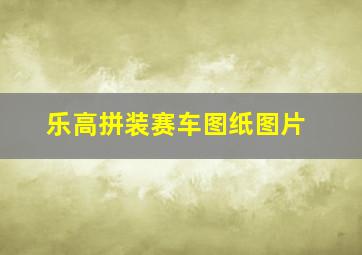 乐高拼装赛车图纸图片